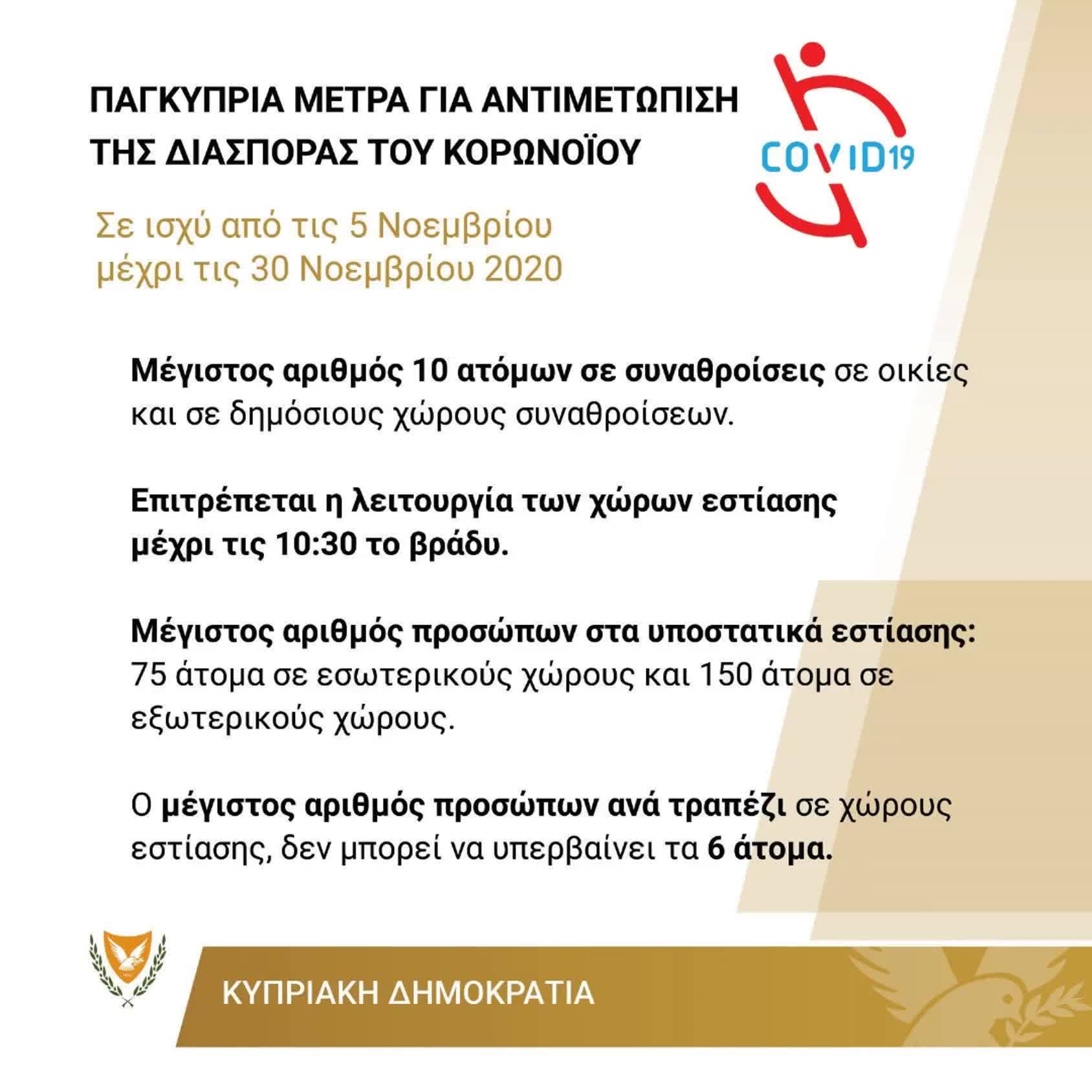 ΠΑΓΚΥΠΡΙΑ ΜΕΤΡΑ ΓΙΑ ΑΝΤΙΜΕΤΩΠΙΣΗ ΤΗΣ ΔΙΑΣΠΟΡΑΣ ΤΟΥ ΚΟΡΩΝΟΪΟΥ

COVID19

Σε ισχύ από τις 5 Νοεμβρίου μέχρι τις 30 Νοεμβρίου 2020

Μέγιστος αριθμός 10 ατόμων σε συναθροίσεις σε οικίες και σε δημόσιους χώρους συναθροίσεων.

Επιτρέπεται η λειτουργία των χώρων εστίασης μέχρι τις 10:30 το βράδυ.

Μέγιστος αριθμός προσώπων στα υποστατικά εστίασης: 75 άτομα σε εσωτερικούς χώρους και 150 άτομα σε εξωτερικούς χώρους.

Ο μέγιστος αριθμός προσώπων ανά τραπέζι σε χώρους εστίασης, δεν μπορεί να υπερβαίνει τα 6 άτομα.

ΚΥΠΡΙΑΚΗ ΔΗΜΟΚΡΑΤΙΑ